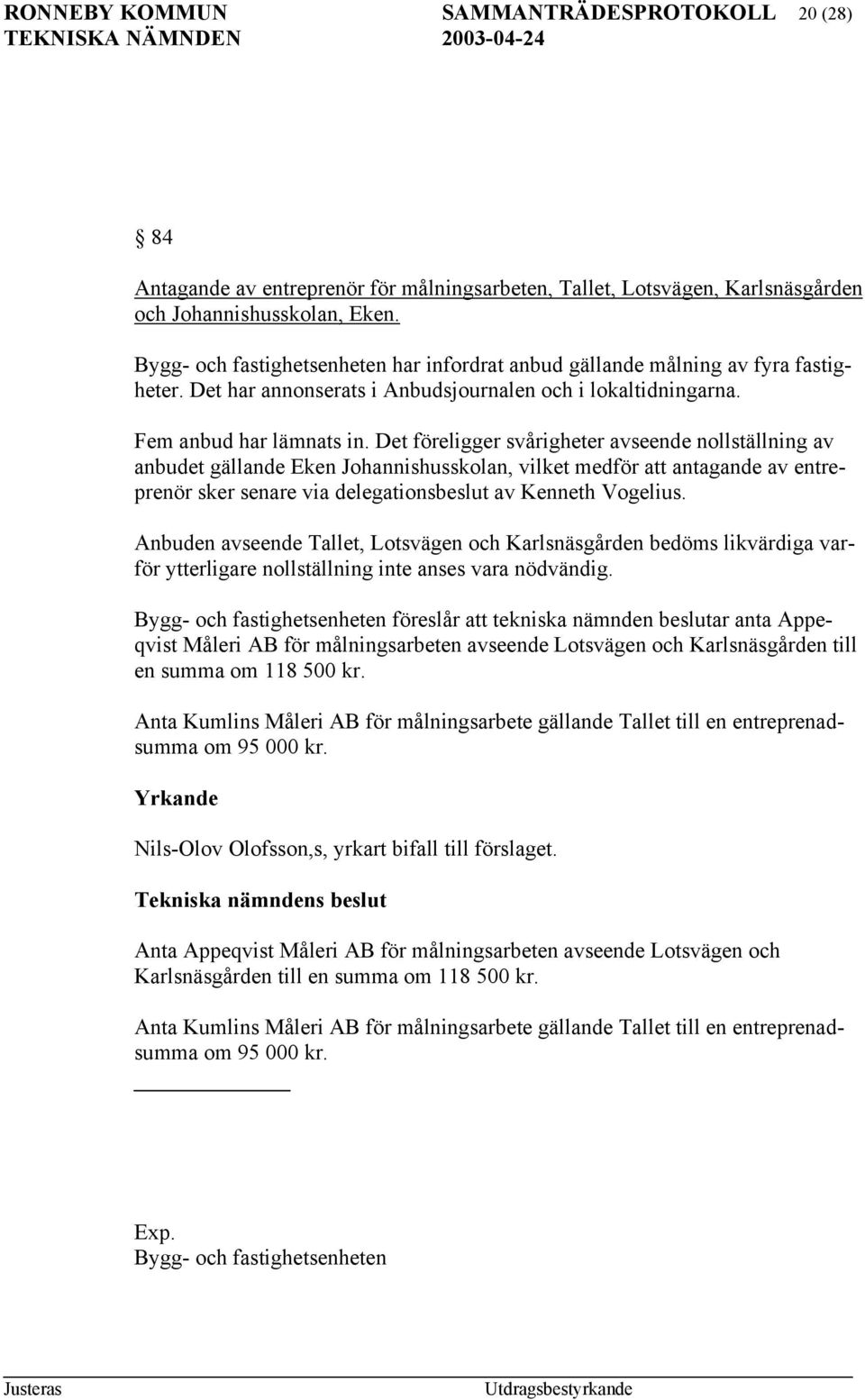 RONNEBY KOMMUN SAMMANTRÄDESPROTOKOLL 20 (28)
TEKNISKA NÄMNDEN 2003-04-24

§ 84

Antagande av entreprenör för målningsarbeten, Tallet, Lotsvägen, Karlsnäsgården och Johannishusskolan, Eken.

Bygg- och fastighetsenheten har infordrat anbud gällande målning av fyra fastigheter. Det har annonserats i Anbudsjournalen och i lokaltidningarna.

Fem anbud har lämnats in. Det föreligger svårigheter avseende nollställning av anbudet gällande Eken Johannishusskolan, vilket medför att antagande av entreprenör sker senare via delegationsbeslut av Kenneth Vogelius.

Anbuden avseende Tallet, Lotsvägen och Karlsnäsgården bedöms likvärdiga varför ytterligare nollställning inte anses vara nödvändig.

Bygg- och fastighetsenheten föreslår att tekniska nämnden beslutar anta Appeqvist Måleri AB för målningsarbeten avseende Lotsvägen och Karlsnäsgården till en summa om 118 500 kr.

Anta Kumlins Måleri AB för målningsarbete gällande Tallet till en entreprenadsumma om 95 000 kr.

Yrkande

Nils-Olov Olofsson,s, yrkart bifall till förslaget.

Tekniska nämndens beslut

Anta Appeqvist Måleri AB för målningsarbeten avseende Lotsvägen och Karlsnäsgården till en summa om 118 500 kr.

Anta Kumlins Måleri AB för målningsarbete gällande Tallet till en entreprenadsumma om 95 000 kr.

Exp.
Bygg- och fastighetsenheten

Justeras Utdragsbestyrkande